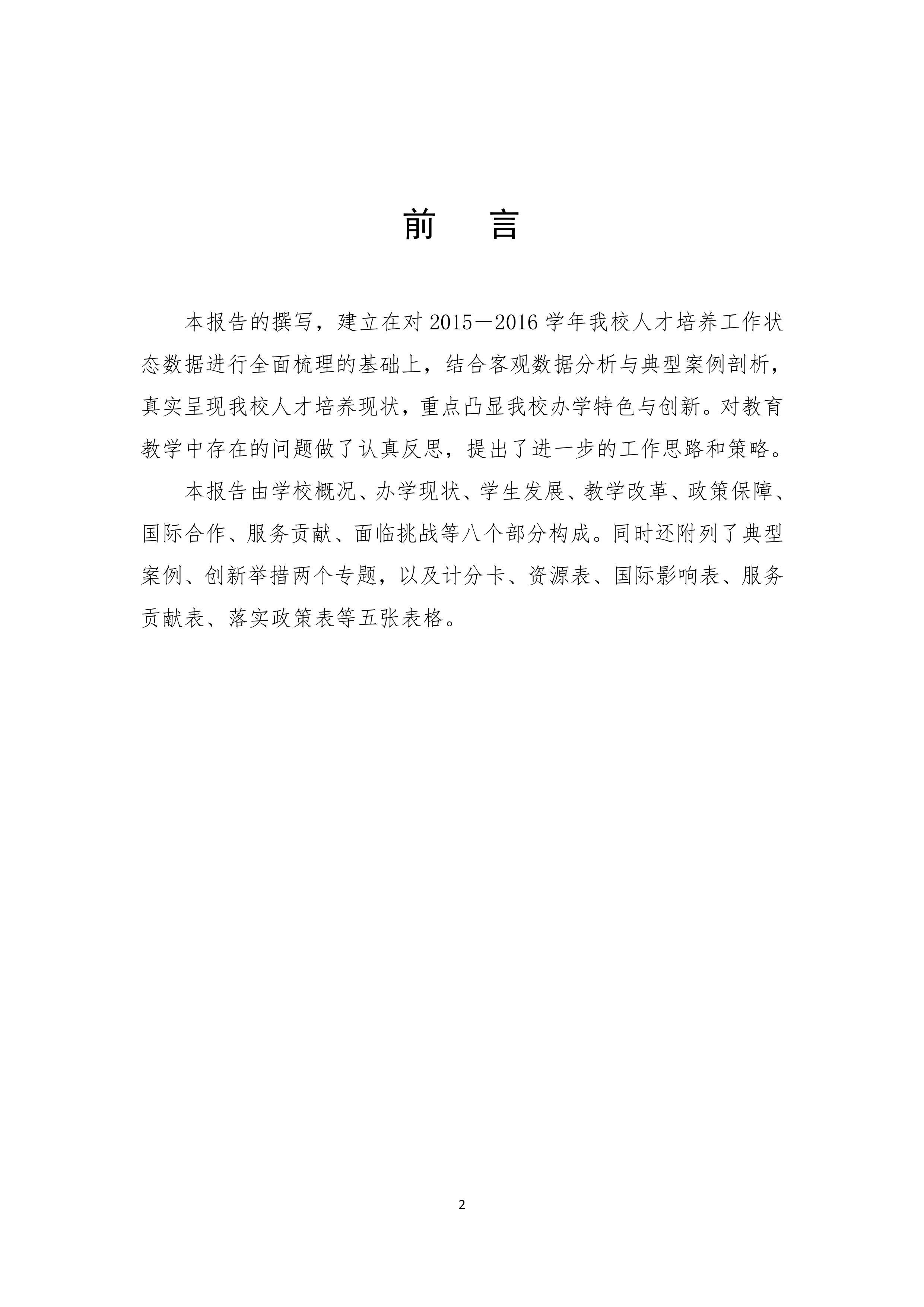 前　言

本报告的撰写，建立在对 2015－2016 学年我校人才培养工作状态数据进行全面梳理的基础上，结合客观数据分析与典型案例剖析，真实呈现我校人才培养现状，重点凸显我校办学特色与创新。对教育教学中存在的问题做了认真反思，提出了进一步的工作思路和策略。

本报告由学校概况、办学现状、学生发展、教学改革、政策保障、国际合作、服务贡献、面临挑战等八个部分构成。同时还附列了典型案例、创新举措两个专题，以及计分卡、资源表、国际影响表、服务贡献表、落实政策表等五张表格。

2